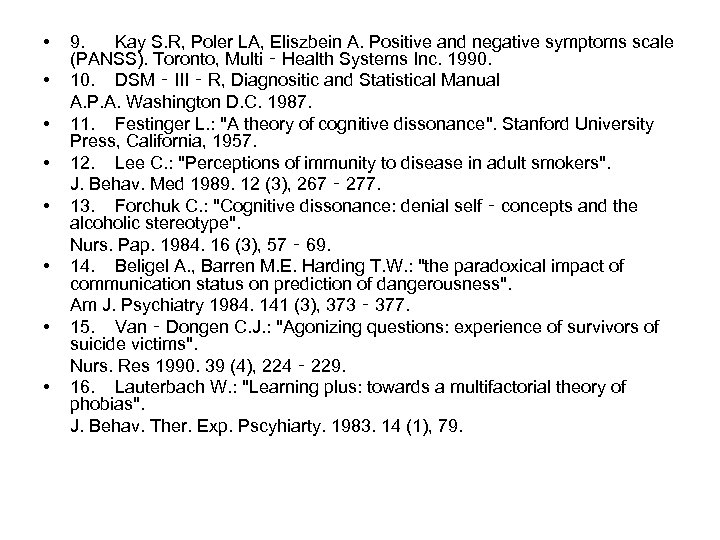 • 9. Kay S.R, Poler LA, Eliszbein A. Positive and negative symptoms scale (PANSS). Toronto, Multi - Health Systems Inc. 1990.
• 10. DSM - III - R, Diagnositic and Statistical Manual
A.P.A. Washington D.C. 1987.
• 11. Festinger L.: "A theory of cognitive dissonance". Stanford University Press, California, 1957.
• 12. Lee C.: "Perceptions of immunity to disease in adult smokers".
J. Behav. Med 1989. 12 (3), 267 - 277.
• 13. Forchuk C.: "Cognitive dissonance: denial self - concepts and the alcoholic stereotype".
Nurs. Pap. 1984. 16 (3), 57 - 69.
• 14. Beligel A., Barren M.E. Harding T.W.: "the paradoxical impact of communication status on prediction of dangerousness".
Am J. Psychiatry 1984. 141 (3), 373 - 377.
• 15. Van - Dongen C.J.: "Agonizing questions: experience of survivors of suicide victims".
Nurs. Res 1990. 39 (4), 224 - 229.
• 16. Lauterbach W.: "Learning plus: towards a multifactorial theory of phobias".
J. Behav. Ther. Exp. Pscyhiarty. 1983. 14 (1), 79.